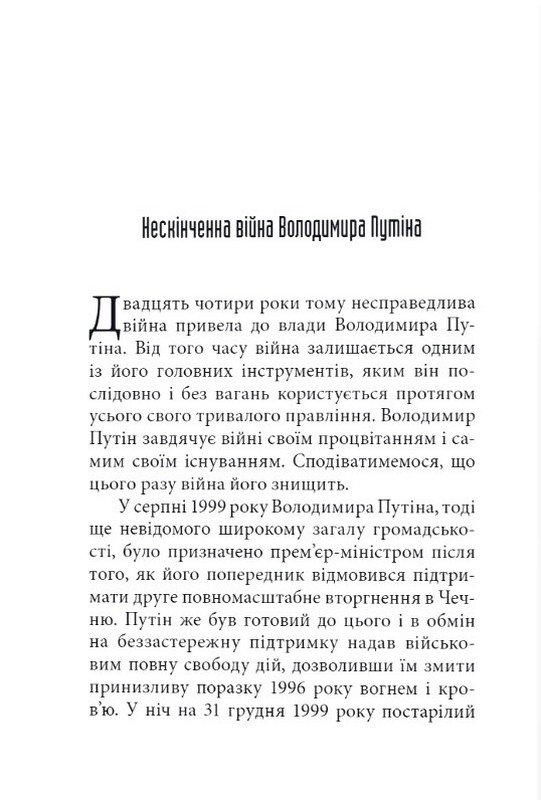 Нескінченна війна Володимира Путіна

Двадцять чотири роки тому несправедлива війна привела до влади Володимира Путіна. Від того часу війна залишається одним із його головних інструментів, яким він послідовно і без вагань користується протягом усього свого тривалого правління. Володимир Путін завдячує війні своїм процвітанням і самим своїм існуванням. Сподіватимемося, що цього разу війна його знищить.

У серпні 1999 року Володимира Путіна, тоді ще невідомого широкому загалу громадськості, було призначено прем'єр-міністром після того, як його попередник відмовився підтримати друге повномасштабне вторгнення в Чечню. Путін же був готовий до цього і в обмін на беззастережну підтримку надав військовим повну свободу дій, дозволивши їм змити принизливу поразку 1996 року вогнем і кров'ю. У ніч на 31 грудня 1999 року постарілий